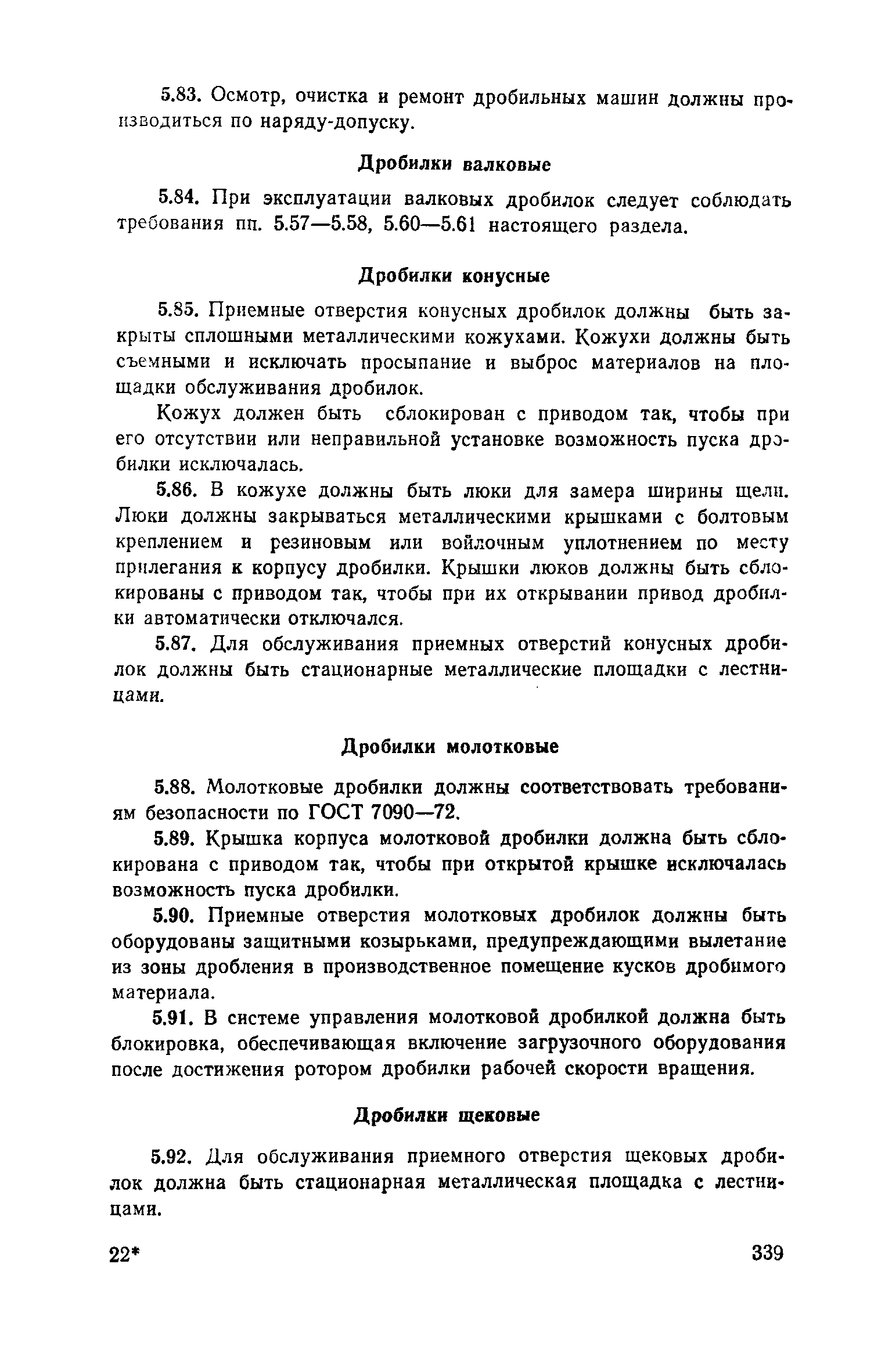 5.83. Осмотр, очистка и ремонт дробильных машин должны производиться по наряду-допуску.

Дробилки валковые

5.84. При эксплуатации валковых дробилок следует соблюдать требования пп. 5.57—5.58, 5.60—5.61 настоящего раздела.

Дробилки конусные

5.85. Приемные отверстия конусных дробилок должны быть закрыты сплошными металлическими кожухами. Кожухи должны быть съемными и исключать просыпание и выброс материалов на площадки обслуживания дробилок.

Кожух должен быть сблокирован с приводом так, чтобы при его отсутствии или неправильной установке возможность пуска дробилки исключалась.

5.86. В кожухе должны быть люки для замера ширины щели. Люки должны закрываться металлическими крышками с болтовым креплением и резиновым или войлочным уплотнением по месту прилегания к корпусу дробилки. Крышки люков должны быть сблокированы с приводом так, чтобы при их открывании привод дробилки автоматически отключался.

5.87. Для обслуживания приемных отверстий конусных дробилок должны быть стационарные металлические площадки с лестницами.

Дробилки молотковые

5.88. Молотковые дробилки должны соответствовать требованиям безопасности по ГОСТ 7090—72.

5.89. Крышка корпуса молотковой дробилки должна быть сблокирована с приводом так, чтобы при открытой крышке исключалась возможность пуска дробилки.

5.90. Приемные отверстия молотковых дробилок должны быть оборудованы защитными козырьками, предупреждающими вылетание из зоны дробления в производственное помещение кусков дробимого материала.

5.91. В системе управления молотковой дробилкой должна быть блокировка, обеспечивающая включение загрузочного оборудования после достижения ротором дробилки рабочей скорости вращения.

Дробилки щековые

5.92. Для обслуживания приемного отверстия щековых дробилок должна быть стационарная металлическая площадка с лестницами.

22*

339